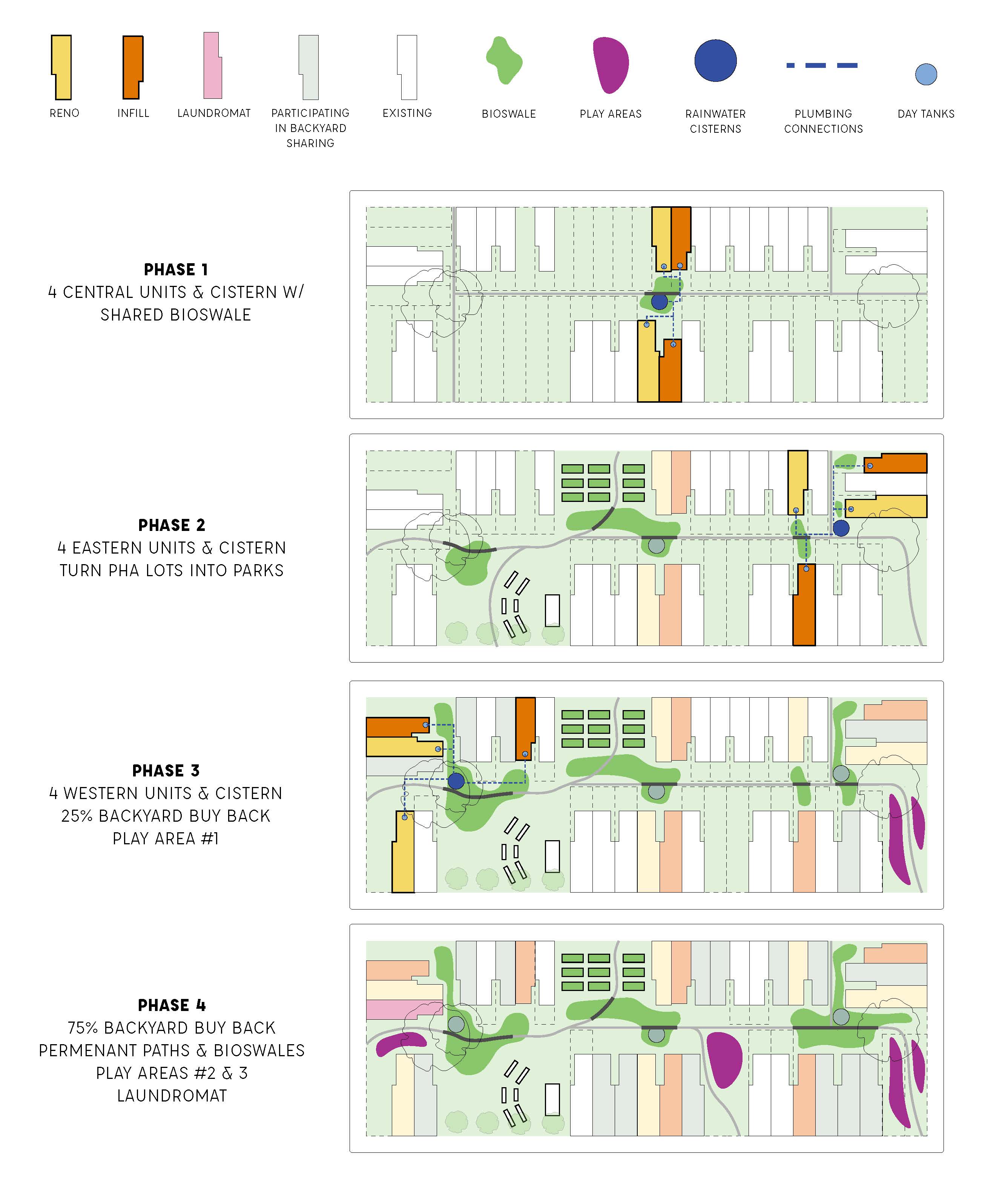 RENO

INFILL

LAUNDROMAT

PARTICIPATING IN BACKYARD SHARING

EXISTING

BIOSWALE

PLAY AREAS

RAINWATER CISTERNS

PLUMBING CONNECTIONS

DAY TANKS

PHASE 1
4 CENTRAL UNITS & CISTERN W/ SHARED BIOSWALE

PHASE 2
4 EASTERN UNITS & CISTERN
TURN PHA LOTS INTO PARKS

PHASE 3
4 WESTERN UNITS & CISTERN
25% BACKYARD BUY BACK
PLAY AREA #1

PHASE 4
75% BACKYARD BUY BACK
PERMENANT PATHS & BIOSWALES
PLAY AREAS #2 & 3
LAUNDROMAT